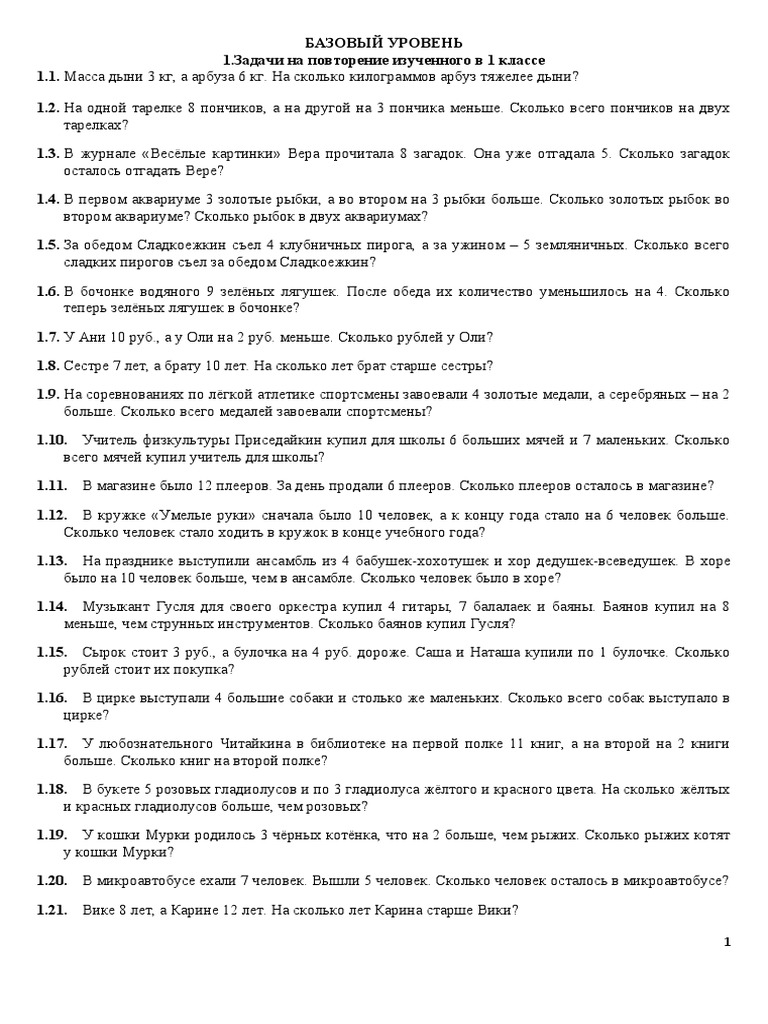 БАЗОВЫЙ УРОВЕНЬ
1.Задачи на повторение изученного в 1 классе

1.1. Масса дыни 3 кг, а арбуза 6 кг. На сколько килограммов арбуз тяжелее дыни?

1.2. На одной тарелке 8 пончиков, а на другой на 3 пончика меньше. Сколько всего пончиков на двух тарелках?

1.3. В журнале «Весёлые картинки» Вера прочитала 8 загадок. Она уже отгадала 5. Сколько загадок осталось отгадать Вере?

1.4. В первом аквариуме 3 золотые рыбки, а во втором на 3 рыбки больше. Сколько золотых рыбок во втором аквариуме? Сколько рыбок в двух аквариумах?

1.5. За обедом Сладкоежкин съел 4 клубничных пирога, а за ужином – 5 земляничных. Сколько всего сладких пирогов съел за обедом Сладкоежкин?

1.6. В бочонке водяного 9 зелёных лягушек. После обеда их количество уменьшилось на 4. Сколько теперь зелёных лягушек в бочонке?

1.7. У Ани 10 руб., а у Оли на 2 руб. меньше. Сколько рублей у Оли?

1.8. Сестре 7 лет, а брату 10 лет. На сколько лет брат старше сестры?

1.9. На соревнованиях по лёгкой атлетике спортсмены завоевали 4 золотые медали, а серебряных – на 2 больше. Сколько всего медалей завоевали спортсмены?

1.10. Учитель физкультуры Приседайкин купил для школы 6 больших мячей и 7 маленьких. Сколько всего мячей купил учитель для школы?

1.11. В магазине было 12 плееров. За день продали 6 плееров. Сколько плееров осталось в магазине?

1.12. В кружке «Умелые руки» сначала было 10 человек, а к концу года стало на 6 человек больше. Сколько человек стало ходить в кружок в конце учебного года?

1.13. На празднике выступили ансамбль из 4 бабушек-хохотушек и хор дедушек-всеведушек. В хоре было на 10 человек больше, чем в ансамбле. Сколько человек было в хоре?

1.14. Музыкант Гусля для своего оркестра купил 4 гитары, 7 балалаек и баяны. Баянов купил на 8 меньше, чем струнных инструментов. Сколько баянов купил Гусля?

1.15. Сырок стоит 3 руб., а булочка на 4 руб. дороже. Саша и Наташа купили по 1 булочке. Сколько рублей стоит их покупка?

1.16. В цирке выступали 4 большие собаки и столько же маленьких. Сколько всего собак выступало в цирке?

1.17. У любознательного Читайкина в библиотеке на первой полке 11 книг, а на второй на 2 книги больше. Сколько книг на второй полке?

1.18. В букете 5 розовых гладиолусов и по 3 гладиолуса жёлтого и красного цвета. На сколько жёлтых и красных гладиолусов больше, чем розовых?

1.19. У кошки Мурки родилось 3 чёрных котёнка, что на 2 больше, чем рыжих. Сколько рыжих котят у кошки Мурки?

1.20. В микроавтобусе ехали 7 человек. Вышли 5 человек. Сколько человек осталось в микроавтобусе?

1.21. Вике 8 лет, а Карине 12 лет. На сколько лет Карина старше Вики?

1